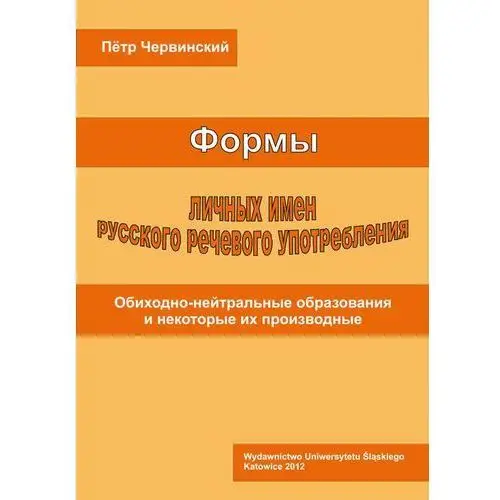 Пётр Червинский

Формы

личных имен
русского речевого употребления

Обиходно-нейтральные образования
и некоторые их производные

Wydawnictwo Uniwersytetu Śląskiego
Katowice 2012